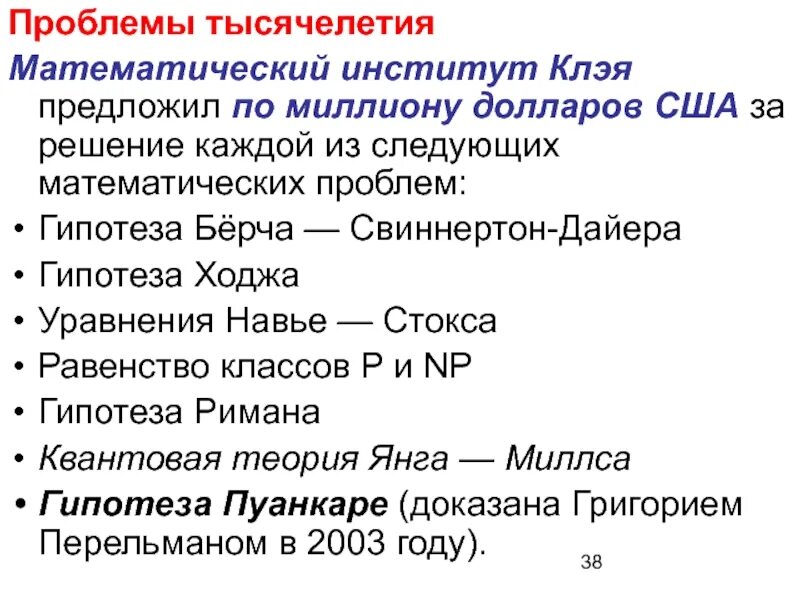 Проблемы тысячелетия

Математический институт Клэя предложил по миллиону долларов США за решение каждой из следующих математических проблем:

• Гипотеза Бёрча — Свиннертон-Дайера
• Гипотеза Ходжа
• Уравнения Навье — Стокса
• Равенство классов P и NP
• Гипотеза Римана
• Квантовая теория Янга — Миллса
• Гипотеза Пуанкаре (доказана Григорием Перельманом в 2003 году).

38